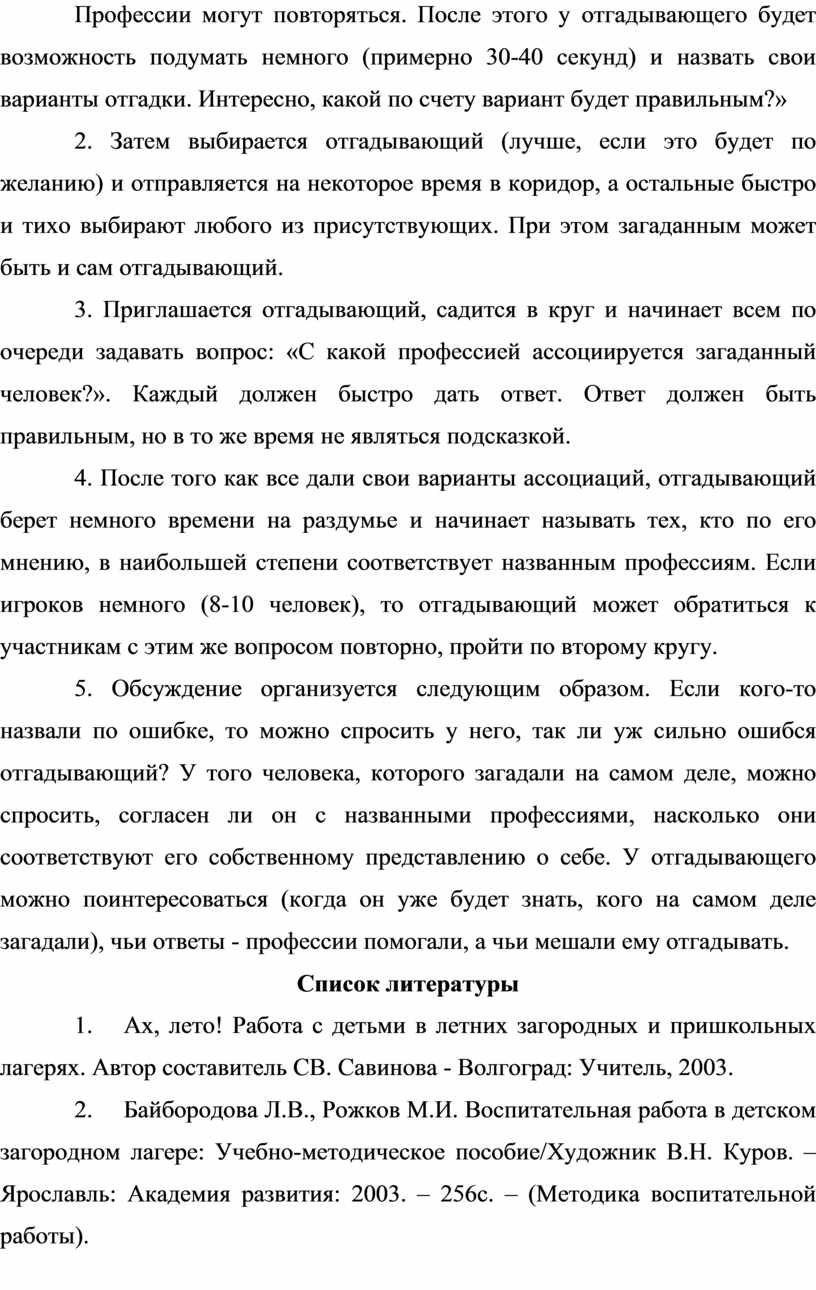 Профессии могут повторяться. После этого у отгадывающего будет возможность подумать немного (примерно 30-40 секунд) и назвать свои варианты отгадки. Интересно, какой по счету вариант будет правильным?»

2. Затем выбирается отгадывающий (лучше, если это будет по желанию) и отправляется на некоторое время в коридор, а остальные быстро и тихо выбирают любого из присутствующих. При этом загаданным может быть и сам отгадывающий.

3. Приглашается отгадывающий, садится в круг и начинает всем по очереди задавать вопрос: «С какой профессией ассоциируется загаданный человек?». Каждый должен быстро дать ответ. Ответ должен быть правильным, но в то же время не являться подсказкой.

4. После того как все дали свои варианты ассоциаций, отгадывающий берет немного времени на раздумье и начинает называть тех, кто по его мнению, в наибольшей степени соответствует названным профессиям. Если игроков немного (8-10 человек), то отгадывающий может обратиться к участникам с этим же вопросом повторно, пройти по второму кругу.

5. Обсуждение организуется следующим образом. Если кого-то назвали по ошибке, то можно спросить у него, так ли уж сильно ошибся отгадывающий? У того человека, которого загадали на самом деле, можно спросить, согласен ли он с названными профессиями, насколько они соответствуют его собственному представлению о себе. У отгадывающего можно поинтересоваться (когда он уже будет знать, кого на самом деле загадали), чьи ответы - профессии помогали, а чьи мешали ему отгадывать.

Список литературы

1. Ах, лето! Работа с детьми в летних загородных и пришкольных лагерях. Автор составитель СВ. Савинова - Волгоград: Учитель, 2003.

2. Байбородова Л.В., Рожков М.И. Воспитательная работа в детском загородном лагере: Учебно-методическое пособие/Художник В.Н. Куров. – Ярославль: Академия развития: 2003. – 256с. – (Методика воспитательной работы).